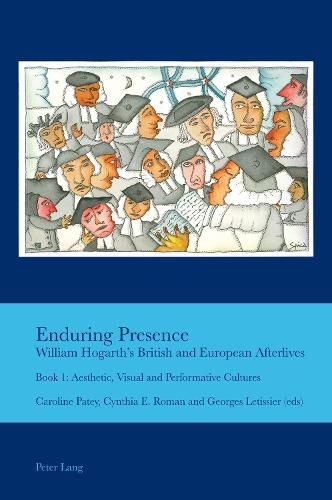 Spica

Enduring Presence
William Hogarth's British and European Afterlives

Book 1: Aesthetic, Visual and Performative Cultures

Caroline Patey, Cynthia E. Roman and Georges Letissier (eds)

Peter Lang